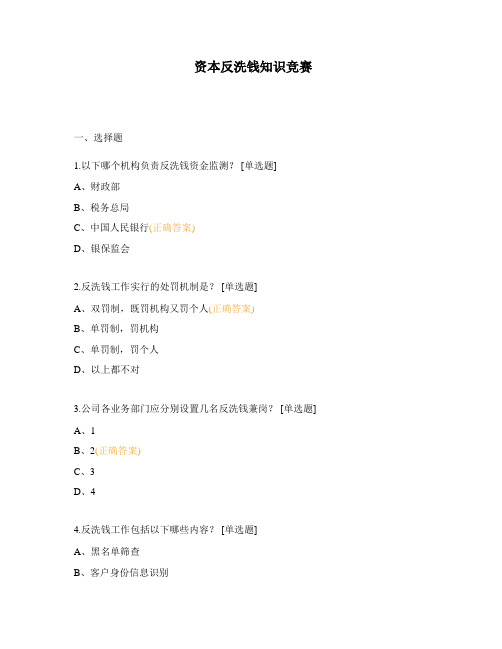 资本反洗钱知识竞赛

一、选择题

1.以下哪个机构负责反洗钱资金监测？ [单选题]

A、财政部

B、税务总局

C、中国人民银行(正确答案)

D、银保监会

2.反洗钱工作实行的处罚机制是？ [单选题]

A、双罚制，既罚机构又罚个人(正确答案)

B、单罚制，罚机构

C、单罚制，罚个人

D、以上都不对

3.公司各业务部门应分别设置几名反洗钱兼岗？ [单选题]

A、1

B、2(正确答案)

C、3

D、4

4.反洗钱工作包括以下哪些内容？ [单选题]

A、黑名单筛查

B、客户身份信息识别